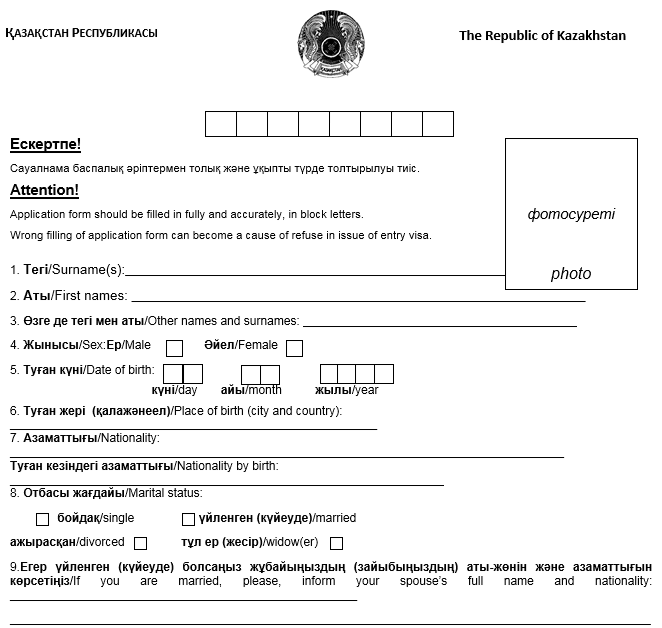 ҚАЗАҚСТАН РЕСПУБЛИКАСЫ

The Republic of Kazakhstan

Ескертпе!

Сауалнама баспалық әріптермен толық және ұқыпты түрде толтырылуы тиіс.

Attention!

Application form should be filled in fully and accurately, in block letters.

Wrong filling of application form can become a cause of refuse in issue of entry visa.

фотосуреті

photo

1. Тегі/Surname(s):

2. Аты/First names:

3. Өзге де тегі мен аты/Other names and surnames:

4. Жынысы/Sex:Ер/Male Әйел/Female

5. Туған күні/Date of birth:

күні/day айы/month жылы/year

6. Туған жері (қалажәнеел)/Place of birth (city and country):

7. Азаматтығы/Nationality:

Туған кезіндегі азаматтығы/Nationality by birth:

8. Отбасы жағдайы/Marital status:

бойдақ/single үйленген (күйеуде)/married

ажырасқан/divorced тұл ер (жесір)/widow(er)

9.Егер үйленген (күйеуде) болсаңыз жұбайыңыздың (зайыбыңыздың) аты-жөнін және азаматтығын көрсетіңіз/If you are married, please, inform your spouse's full name and nationality: